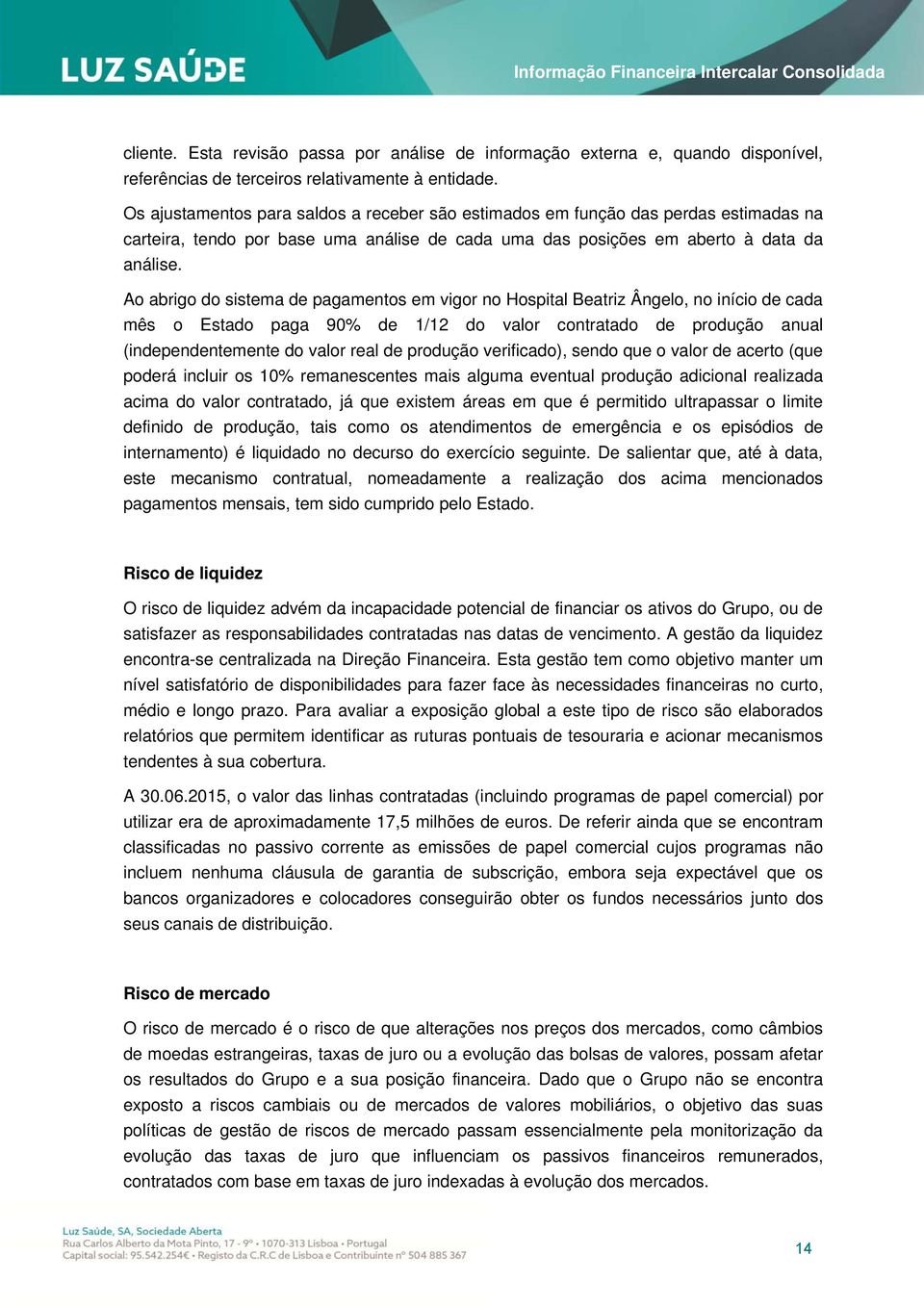 LUZ SAÚDE

Informação Financeira Intercalar Consolidada

cliente. Esta revisão passa por análise de informação externa e, quando disponível, referências de terceiros relativamente à entidade.

Os ajustamentos para saldos a receber são estimados em função das perdas estimadas na carteira, tendo por base uma análise de cada uma das posições em aberto à data da análise.

Ao abrigo do sistema de pagamentos em vigor no Hospital Beatriz Ângelo, no início de cada mês o Estado paga 90% de 1/12 do valor contratado de produção anual (independentemente do valor real de produção verificado), sendo que o valor de acerto (que poderá incluir os 10% remanescentes mais alguma eventual produção adicional realizada acima do valor contratado, já que existem áreas em que é permitido ultrapassar o limite definido de produção, tais como os atendimentos de emergência e os episódios de internamento) é liquidado no decurso do exercício seguinte. De salientar que, até à data, este mecanismo contratual, nomeadamente a realização dos acima mencionados pagamentos mensais, tem sido cumprido pelo Estado.

Risco de liquidez

O risco de liquidez advém da incapacidade potencial de financiar os ativos do Grupo, ou de satisfazer as responsabilidades contratadas nas datas de vencimento. A gestão da liquidez encontra-se centralizada na Direção Financeira. Esta gestão tem como objetivo manter um nível satisfatório de disponibilidades para fazer face às necessidades financeiras no curto, médio e longo prazo. Para avaliar a exposição global a este tipo de risco são elaborados relatórios que permitem identificar as ruturas pontuais de tesouraria e acionar mecanismos tendentes à sua cobertura.

A 30.06.2015, o valor das linhas contratadas (incluindo programas de papel comercial) por utilizar era de aproximadamente 17,5 milhões de euros. De referir ainda que se encontram classificadas no passivo corrente as emissões de papel comercial cujos programas não incluem nenhuma cláusula de garantia de subscrição, embora seja expectável que os bancos organizadores e colocadores conseguirão obter os fundos necessários junto dos seus canais de distribuição.

Risco de mercado

O risco de mercado é o risco de que alterações nos preços dos mercados, como câmbios de moedas estrangeiras, taxas de juro ou a evolução das bolsas de valores, possam afetar os resultados do Grupo e a sua posição financeira. Dado que o Grupo não se encontra exposto a riscos cambiais ou de mercados de valores mobiliários, o objetivo das suas políticas de gestão de riscos de mercado passam essencialmente pela monitorização da evolução das taxas de juro que influenciam os passivos financeiros remunerados, contratados com base em taxas de juro indexadas à evolução dos mercados.

Luz Saúde, SA, Sociedade Aberta
Rua Carlos Alberto da Mota Pinto, 17 - 9º • 1070-313 Lisboa • Portugal
Capital social: 95.542.254€ • Registo da C.R.C de Lisboa e Contribuinte nº 504 885 367

14